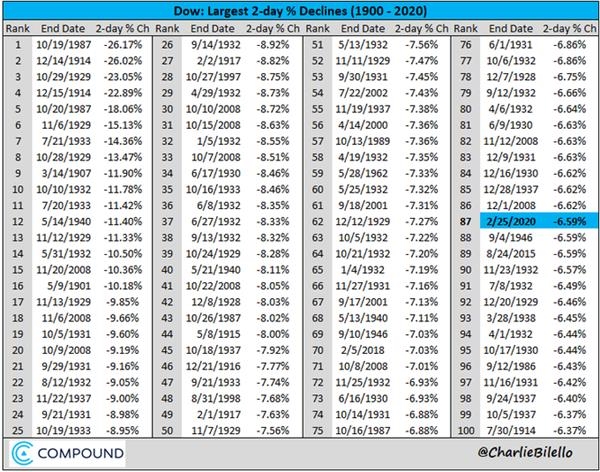 Dow: Largest 2-day % Declines (1900 - 2020)

| Rank | End Date | 2-day % Ch | Rank | End Date | 2-day % Ch | Rank | End Date | 2-day % Ch | Rank | End Date | 2-day % Ch |
|---|---|---|---|---|---|---|---|---|---|---|---|
| 1 | 10/19/1987 | -26.17% | 26 | 9/14/1932 | -8.92% | 51 | 5/13/1932 | -7.56% | 76 | 6/1/1931 | -6.86% |
| 2 | 12/14/1914 | -26.02% | 27 | 2/2/1917 | -8.82% | 52 | 11/11/1929 | -7.47% | 77 | 10/6/1932 | -6.86% |
| 3 | 10/29/1929 | -23.05% | 28 | 10/27/1997 | -8.75% | 53 | 9/30/1931 | -7.45% | 78 | 12/7/1928 | -6.75% |
| 4 | 12/15/1914 | -22.89% | 29 | 4/29/1932 | -8.73% | 54 | 7/22/2002 | -7.43% | 79 | 9/12/1932 | -6.66% |
| 5 | 10/20/1987 | -18.06% | 30 | 10/10/2008 | -8.72% | 55 | 11/19/1937 | -7.38% | 80 | 4/6/1932 | -6.64% |
| 6 | 11/6/1929 | -15.13% | 31 | 10/15/2008 | -8.63% | 56 | 4/14/2000 | -7.36% | 81 | 6/9/1930 | -6.63% |
| 7 | 7/21/1933 | -14.36% | 32 | 1/5/1932 | -8.55% | 57 | 10/13/1989 | -7.36% | 82 | 11/12/2008 | -6.63% |
| 8 | 10/28/1929 | -13.47% | 33 | 10/7/2008 | -8.51% | 58 | 4/19/1932 | -7.35% | 83 | 12/9/1931 | -6.63% |
| 9 | 3/14/1907 | -11.90% | 34 | 6/17/1930 | -8.46% | 59 | 5/28/1962 | -7.33% | 84 | 12/16/1930 | -6.62% |
| 10 | 10/10/1932 | -11.78% | 35 | 10/16/1933 | -8.46% | 60 | 5/25/1932 | -7.32% | 85 | 12/28/1937 | -6.62% |
| 11 | 7/20/1933 | -11.42% | 36 | 6/8/1932 | -8.35% | 61 | 9/18/2001 | -7.31% | 86 | 12/1/2008 | -6.62% |
| 12 | 5/14/1940 | -11.40% | 37 | 6/27/1932 | -8.33% | 62 | 12/12/1929 | -7.27% | 87 | 2/25/2020 | -6.59% |
| 13 | 11/12/1929 | -11.33% | 38 | 9/13/1932 | -8.32% | 63 | 10/5/1932 | -7.22% | 88 | 9/4/1946 | -6.59% |
| 14 | 5/31/1932 | -10.50% | 39 | 10/24/1929 | -8.28% | 64 | 10/21/1932 | -7.20% | 89 | 8/24/2015 | -6.59% |
| 15 | 11/20/2008 | -10.36% | 40 | 5/21/1940 | -8.11% | 65 | 1/4/1932 | -7.19% | 90 | 11/23/1932 | -6.57% |
| 16 | 5/9/1901 | -10.18% | 41 | 10/22/2008 | -8.05% | 66 | 11/27/1931 | -7.16% | 91 | 7/8/1932 | -6.49% |
| 17 | 11/13/1929 | -9.85% | 42 | 12/8/1928 | -8.03% | 67 | 9/17/2001 | -7.13% | 92 | 12/20/1929 | -6.46% |
| 18 | 11/6/2008 | -9.66% | 43 | 10/26/1987 | -8.02% | 68 | 5/13/1940 | -7.11% | 93 | 3/28/1938 | -6.45% |
| 19 | 10/5/1931 | -9.60% | 44 | 5/8/1915 | -8.00% | 69 | 9/10/1946 | -7.03% | 94 | 4/1/1932 | -6.44% |
| 20 | 10/9/2008 | -9.19% | 45 | 10/18/1937 | -7.92% | 70 | 2/5/2018 | -7.03% | 95 | 10/17/1930 | -6.44% |
| 21 | 9/29/1931 | -9.16% | 46 | 12/21/1916 | -7.77% | 71 | 10/8/2008 | -7.01% | 96 | 9/12/1986 | -6.43% |
| 22 | 8/12/1932 | -9.05% | 47 | 9/21/1933 | -7.74% | 72 | 11/25/1932 | -6.93% | 97 | 11/16/1931 | -6.42% |
| 23 | 11/22/1937 | -9.00% | 48 | 8/31/1998 | -7.68% | 73 | 6/16/1930 | -6.93% | 98 | 9/24/1937 | -6.40% |
| 24 | 9/21/1931 | -8.98% | 49 | 2/1/1917 | -7.63% | 74 | 10/14/1931 | -6.88% | 99 | 10/5/1937 | -6.37% |
| 25 | 10/19/1933 | -8.95% | 50 | 11/7/1929 | -7.56% | 75 | 10/16/1987 | -6.88% | 100 | 7/30/1914 | -6.37% |

COMPOUND

@CharlieBilello